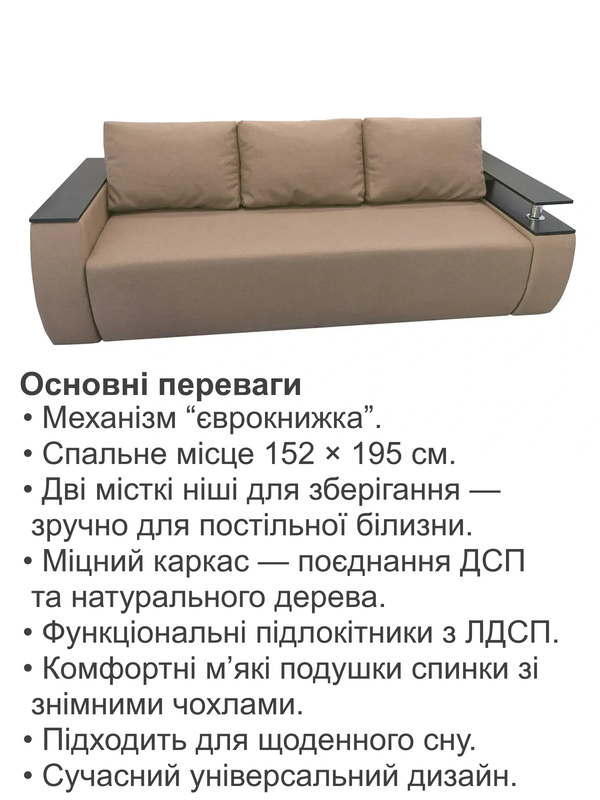 Основні переваги
• Механізм “єврокнижка”.
• Спальне місце 152 × 195 см.
• Дві місткі ніші для зберігання — зручно для постільної білизни.
• Міцний каркас — поєднання ДСП та натурального дерева.
• Функціональні підлокітники з ЛДСП.
• Комфортні м’які подушки спинки зі знімними чохлами.
• Підходить для щоденного сну.
• Сучасний універсальний дизайн.